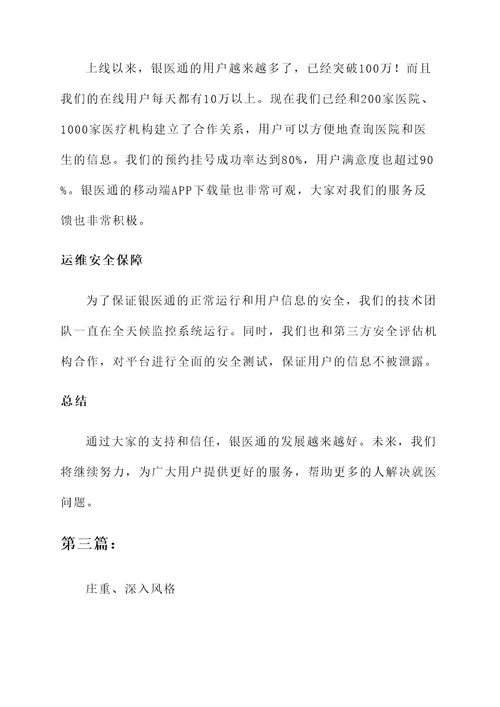 上线以来，银医通的用户越来越多了，已经突破100万！而且我们的在线用户每天都有10万以上。现在我们已经和200家医院、1000家医疗机构建立了合作关系，用户可以方便地查询医院和医生的信息。我们的预约挂号成功率达到80%，用户满意度也超过90%。银医通的移动端APP下载量也非常可观，大家对我们的服务反馈也非常积极。

运维安全保障

为了保证银医通的正常运行和用户信息的安全，我们的技术团队一直在全天候监控系统运行。同时，我们也和第三方安全评估机构合作，对平台进行全面的安全测试，保证用户的信息不被泄露。

总结

通过大家的支持和信任，银医通的发展越来越好。未来，我们将继续努力，为广大用户提供更好的服务，帮助更多的人解决就医问题。

第三篇：

庄重、深入风格